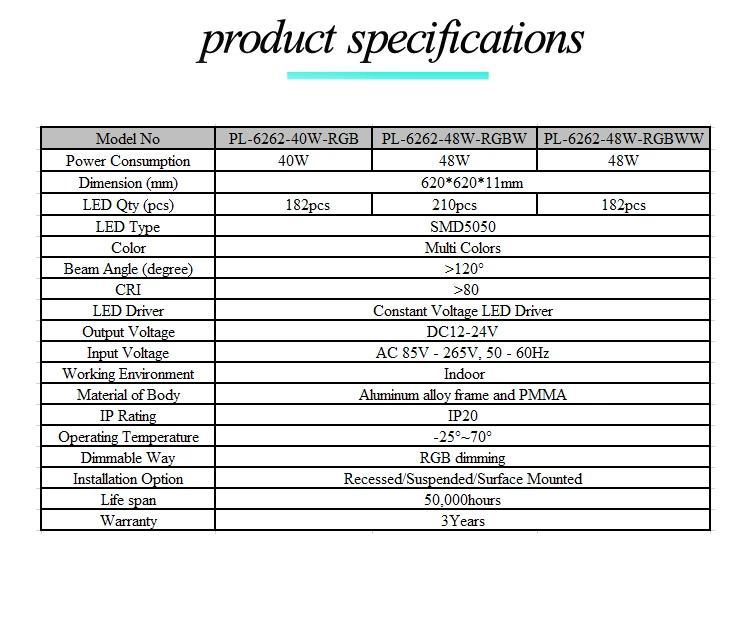 product specifications

| Model No | PL-6262-40W-RGB | PL-6262-48W-RGBW | PL-6262-48W-RGBWW |
|---|---|---|---|
| Power Consumption | 40W | 48W | 48W |
| Dimension (mm) | 620*620*11mm | | |
| LED Qty (pcs) | 182pcs | 210pcs | 182pcs |
| LED Type | SMD5050 | | |
| Color | Multi Colors | | |
| Beam Angle (degree) | >120° | | |
| CRI | >80 | | |
| LED Driver | Constant Voltage LED Driver | | |
| Output Voltage | DC12-24V | | |
| Input Voltage | AC 85V - 265V, 50 - 60Hz | | |
| Working Environment | Indoor | | |
| Material of Body | Aluminum alloy frame and PMMA | | |
| IP Rating | IP20 | | |
| Operating Temperature | -25°~70° | | |
| Dimmable Way | RGB dimming | | |
| Installation Option | Recessed/Suspended/Surface Mounted | | |
| Life span | 50,000hours | | |
| Warranty | 3Years | | |